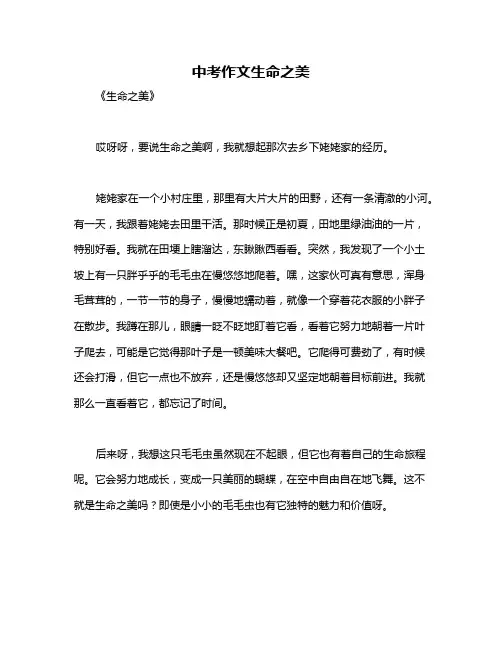 中考作文生命之美

《生命之美》

哎呀呀，要说生命之美啊，我就想起那次去乡下姥姥家的经历。

姥姥家在一个小村庄里，那里有大片大片的田野，还有一条清澈的小河。有一天，我跟着姥姥去田里干活。那时候正是初夏，田地里绿油油的一片，特别好看。我就在田埂上瞎溜达，东瞅瞅西看看。突然，我发现了一个小土坡上有一只胖乎乎的毛毛虫在慢悠悠地爬着。嘿，这家伙可真有意思，浑身毛茸茸的，一节一节的身子，慢慢地蠕动着，就像一个穿着花衣服的小胖子在散步。我蹲在那儿，眼睛一眨不眨地盯着它看，看着它努力地朝着一片叶子爬去，可能是它觉得那叶子是一顿美味大餐吧。它爬得可费劲了，有时候还会打滑，但它一点也不放弃，还是慢悠悠却又坚定地朝着目标前进。我就那么一直看着它，都忘记了时间。

后来呀，我想这只毛毛虫虽然现在不起眼，但它也有着自己的生命旅程呢。它会努力地成长，变成一只美丽的蝴蝶，在空中自由自在地飞舞。这不就是生命之美吗？即使是小小的毛毛虫也有它独特的魅力和价值呀。